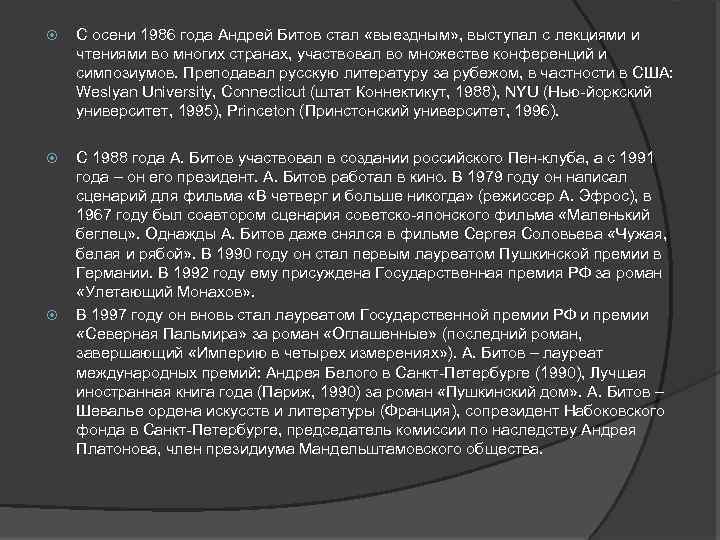 С осени 1986 года Андрей Битов стал «выездным», выступал с лекциями и чтениями во многих странах, участвовал во множестве конференций и симпозиумов. Преподавал русскую литературу за рубежом, в частности в США: Weslyan University, Connecticut (штат Коннектикут, 1988), NYU (Нью-йоркский университет, 1995), Princeton (Принстонский университет, 1996).

С 1988 года А. Битов участвовал в создании российского Пен-клуба, а с 1991 года – он его президент. А. Битов работал в кино. В 1979 году он написал сценарий для фильма «В четверг и больше никогда» (режиссер А. Эфрос), в 1967 году был соавтором сценария советско-японского фильма «Маленький беглец». Однажды А. Битов даже снялся в фильме Сергея Соловьева «Чужая, белая и рябой». В 1990 году он стал первым лауреатом Пушкинской премии в Германии. В 1992 году ему присуждена Государственная премия РФ за роман «Улетающий Монахов».

В 1997 году он вновь стал лауреатом Государственной премии РФ и премии «Северная Пальмира» за роман «Оглашенные» (последний роман, завершающий «Империю в четырех измерениях»). А. Битов – лауреат международных премий: Андрея Белого в Санкт-Петербурге (1990), Лучшая иностранная книга года (Париж, 1990) за роман «Пушкинский дом». А. Битов – Шевалье ордена искусств и литературы (Франция), сопрезидент Набоковского фонда в Санкт-Петербурге, председатель комиссии по наследству Андрея Платонова, член президиума Мандельштамовского общества.